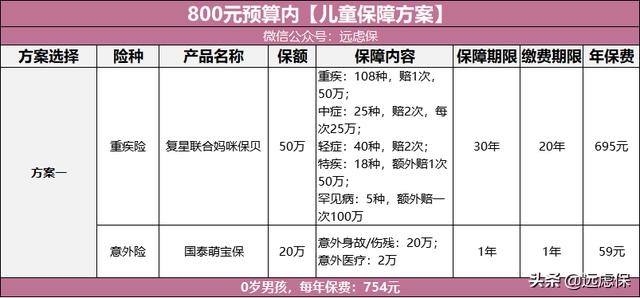 800元预算内【儿童保障方案】

微信公众号：远虑保

| 方案选择 | 险种 | 产品名称 | 保额 | 保障内容 | 保障期限 | 缴费期限 | 年保费 |
|---|---|---|---|---|---|---|---|
| 方案一 | 重疾险 | 复星联合妈咪保贝 | 50万 | 重疾：108种，赔1次，50万；中症：25种，赔2次，每次25万；轻症：40种，赔2次；特疾：18种，额外赔1次50万；罕见病：5种，额外赔一次100万 | 30年 | 20年 | 695元 |
| | 意外险 | 国泰萌宝保 | 20万 | 意外身故/伤残：20万；意外医疗：2万 | 1年 | 1年 | 59元 |

0岁男孩，每年保费：754元

头条 @远虑保